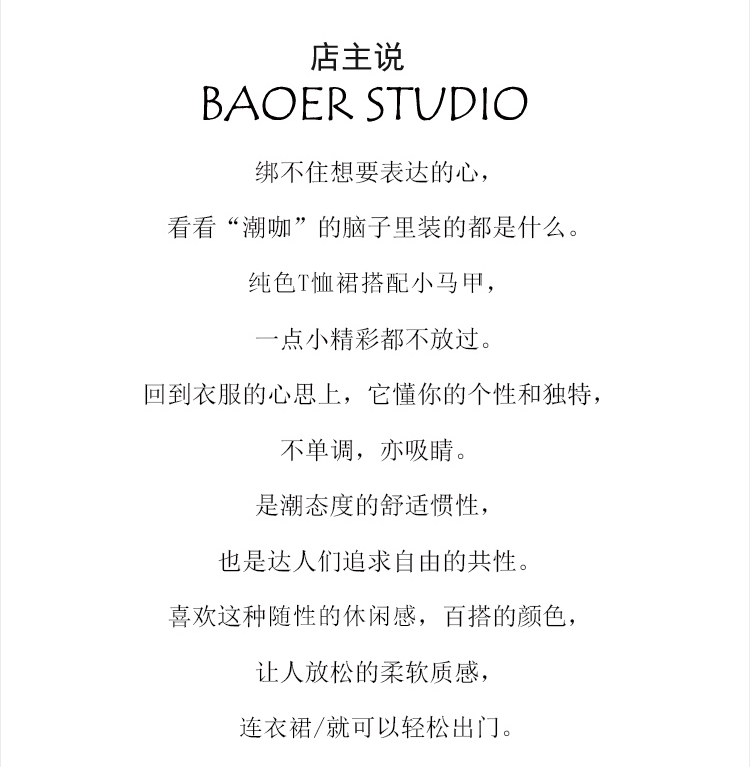 店主说
BAOER STUDIO

绑不住想要表达的心，

看看“潮咖”的脑子里装的都是什么。

纯色T恤裙搭配小马甲，

一点小精彩都不放过。

回到衣服的心思上，它懂你的个性和独特，

不单调，亦吸睛。

是潮态度的舒适惯性，

也是达人们追求自由的共性。

喜欢这种随性的休闲感，百搭的颜色，

让人放松的柔软质感，

连衣裙/就可以轻松出门。